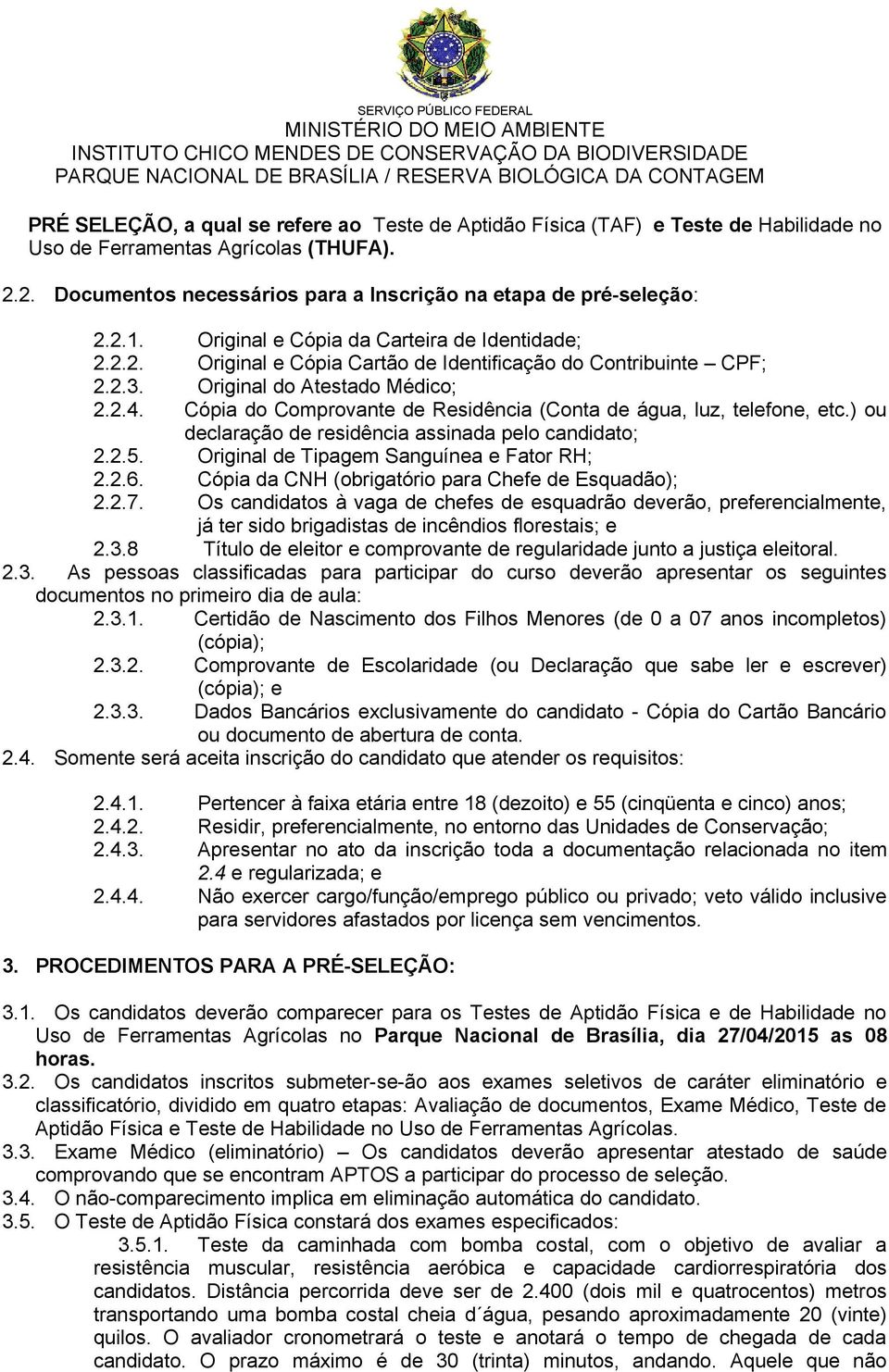 SERVIÇO PÚBLICO FEDERAL
MINISTÉRIO DO MEIO AMBIENTE
INSTITUTO CHICO MENDES DE CONSERVAÇÃO DA BIODIVERSIDADE
PARQUE NACIONAL DE BRASÍLIA / RESERVA BIOLÓGICA DA CONTAGEM

PRÉ SELEÇÃO, a qual se refere ao Teste de Aptidão Física (TAF) e Teste de Habilidade no Uso de Ferramentas Agrícolas (THUFA).

2.2. Documentos necessários para a Inscrição na etapa de pré-seleção:

2.2.1. Original e Cópia da Carteira de Identidade;
2.2.2. Original e Cópia Cartão de Identificação do Contribuinte – CPF;
2.2.3. Original do Atestado Médico;
2.2.4. Cópia do Comprovante de Residência (Conta de água, luz, telefone, etc.) ou declaração de residência assinada pelo candidato;
2.2.5. Original de Tipagem Sanguínea e Fator RH;
2.2.6. Cópia da CNH (obrigatório para Chefe de Esquadão);
2.2.7. Os candidatos à vaga de chefes de esquadrão deverão, preferencialmente, já ter sido brigadistas de incêndios florestais; e
2.3.8 Título de eleitor e comprovante de regularidade junto a justiça eleitoral.
2.3. As pessoas classificadas para participar do curso deverão apresentar os seguintes documentos no primeiro dia de aula:
2.3.1. Certidão de Nascimento dos Filhos Menores (de 0 a 07 anos incompletos) (cópia);
2.3.2. Comprovante de Escolaridade (ou Declaração que sabe ler e escrever) (cópia); e
2.3.3. Dados Bancários exclusivamente do candidato - Cópia do Cartão Bancário ou documento de abertura de conta.
2.4. Somente será aceita inscrição do candidato que atender os requisitos:

2.4.1. Pertencer à faixa etária entre 18 (dezoito) e 55 (cinqüenta e cinco) anos;
2.4.2. Residir, preferencialmente, no entorno das Unidades de Conservação;
2.4.3. Apresentar no ato da inscrição toda a documentação relacionada no item 2.4 e regularizada; e
2.4.4. Não exercer cargo/função/emprego público ou privado; veto válido inclusive para servidores afastados por licença sem vencimentos.

3. PROCEDIMENTOS PARA A PRÉ-SELEÇÃO:

3.1. Os candidatos deverão comparecer para os Testes de Aptidão Física e de Habilidade no Uso de Ferramentas Agrícolas no Parque Nacional de Brasília, dia 27/04/2015 as 08 horas.
3.2. Os candidatos inscritos submeter-se-ão aos exames seletivos de caráter eliminatório e classificatório, dividido em quatro etapas: Avaliação de documentos, Exame Médico, Teste de Aptidão Física e Teste de Habilidade no Uso de Ferramentas Agrícolas.
3.3. Exame Médico (eliminatório) – Os candidatos deverão apresentar atestado de saúde comprovando que se encontram APTOS a participar do processo de seleção.
3.4. O não-comparecimento implica em eliminação automática do candidato.
3.5. O Teste de Aptidão Física constará dos exames especificados:
3.5.1. Teste da caminhada com bomba costal, com o objetivo de avaliar a resistência muscular, resistência aeróbica e capacidade cardiorrespiratória dos candidatos. Distância percorrida deve ser de 2.400 (dois mil e quatrocentos) metros transportando uma bomba costal cheia d´água, pesando aproximadamente 20 (vinte) quilos. O avaliador cronometrará o teste e anotará o tempo de chegada de cada candidato. O prazo máximo é de 30 (trinta) minutos, andando. Aquele que não